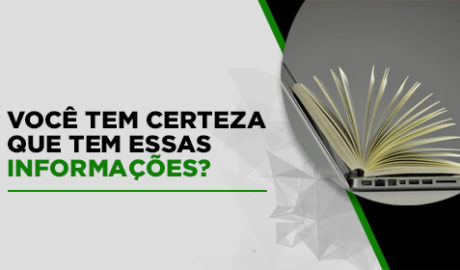 VOCÊ TEM CERTEZA QUE TEM ESSAS INFORMAÇÕES?